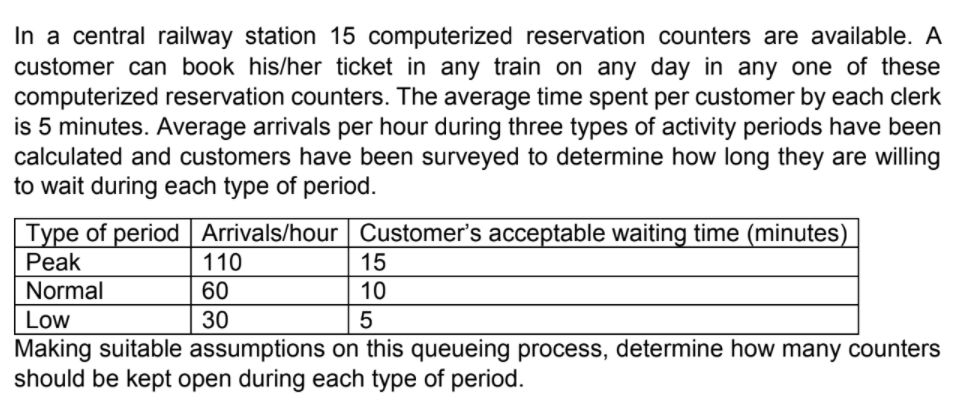 In a central railway station 15 computerized reservation counters are available. A customer can book his/her ticket in any train on any day in any one of these computerized reservation counters. The average time spent per customer by each clerk is 5 minutes. Average arrivals per hour during three types of activity periods have been calculated and customers have been surveyed to determine how long they are willing to wait during each type of period.

| Type of period | Arrivals/hour | Customer's acceptable waiting time (minutes) |
|---|---|---|
| Peak | 110 | 15 |
| Normal | 60 | 10 |
| Low | 30 | 5 |

Making suitable assumptions on this queueing process, determine how many counters should be kept open during each type of period.